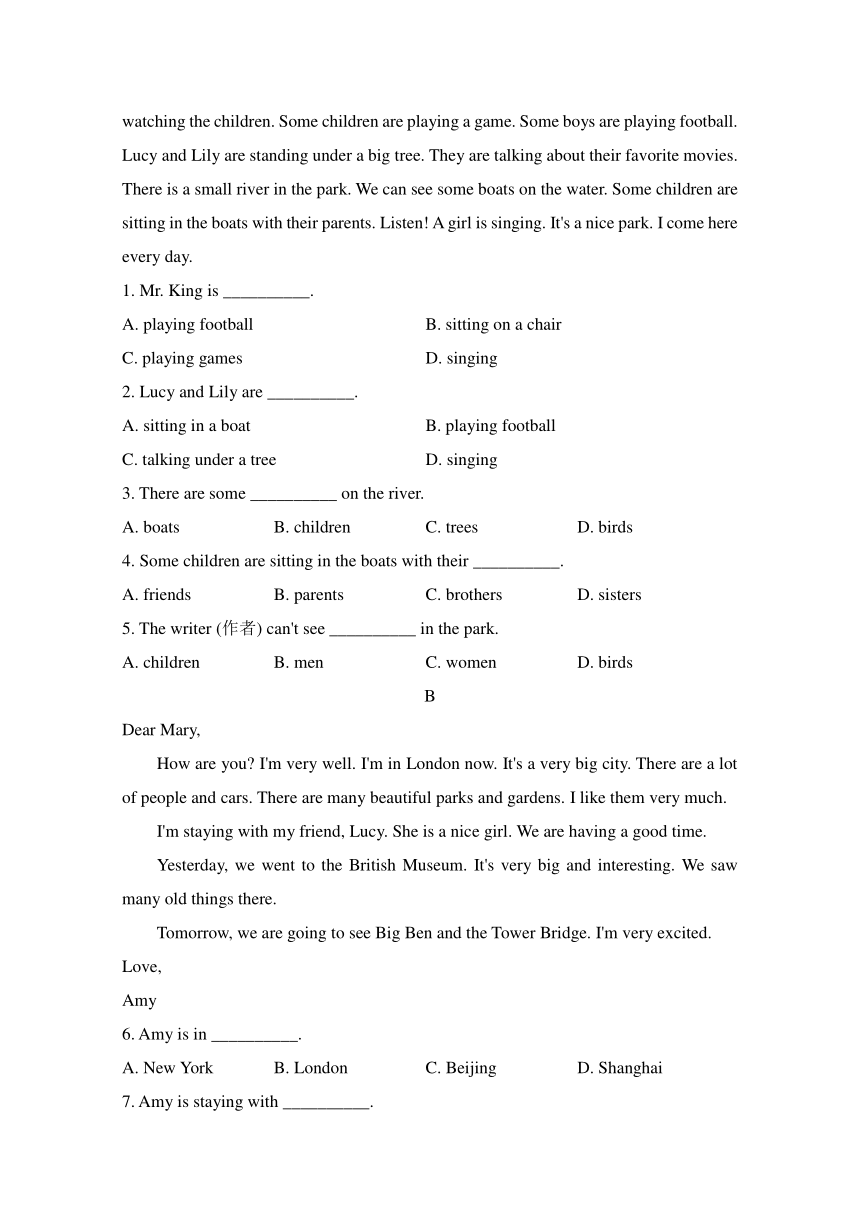 watching the children. Some children are playing a game. Some boys are playing football. Lucy and Lily are standing under a big tree. They are talking about their favorite movies. There is a small river in the park. We can see some boats on the water. Some children are sitting in the boats with their parents. Listen! A girl is singing. It's a nice park. I come here every day.

1. Mr. King is __________.

A. playing football
B. sitting on a chair
C. playing games
D. singing

2. Lucy and Lily are __________.

A. sitting in a boat
B. playing football
C. talking under a tree
D. singing

3. There are some __________ on the river.

A. boats
B. children
C. trees
D. birds

4. Some children are sitting in the boats with their __________.

A. friends
B. parents
C. brothers
D. sisters

5. The writer (作者) can't see __________ in the park.

A. children
B. men
C. women
D. birds

B

Dear Mary,

How are you? I'm very well. I'm in London now. It's a very big city. There are a lot of people and cars. There are many beautiful parks and gardens. I like them very much.

I'm staying with my friend, Lucy. She is a nice girl. We are having a good time.

Yesterday, we went to the British Museum. It's very big and interesting. We saw many old things there.

Tomorrow, we are going to see Big Ben and the Tower Bridge. I'm very excited.

Love,

Amy

6. Amy is in __________.

A. New York
B. London
C. Beijing
D. Shanghai

7. Amy is staying with __________.